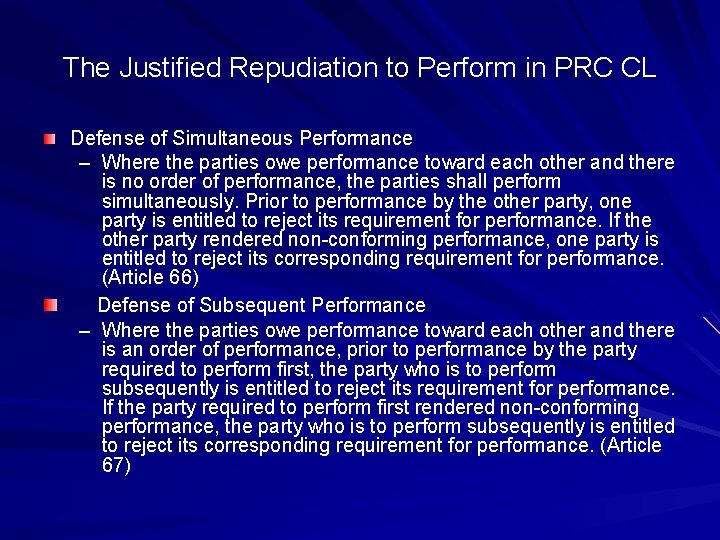 The Justified Repudiation to Perform in PRC CL

Defense of Simultaneous Performance

– Where the parties owe performance toward each other and there is no order of performance, the parties shall perform simultaneously. Prior to performance by the other party, one party is entitled to reject its requirement for performance. If the other party rendered non-conforming performance, one party is entitled to reject its corresponding requirement for performance. (Article 66)

Defense of Subsequent Performance

– Where the parties owe performance toward each other and there is an order of performance, prior to performance by the party required to perform first, the party who is to perform subsequently is entitled to reject its requirement for performance. If the party required to perform first rendered non-conforming performance, the party who is to perform subsequently is entitled to reject its corresponding requirement for performance. (Article 67)